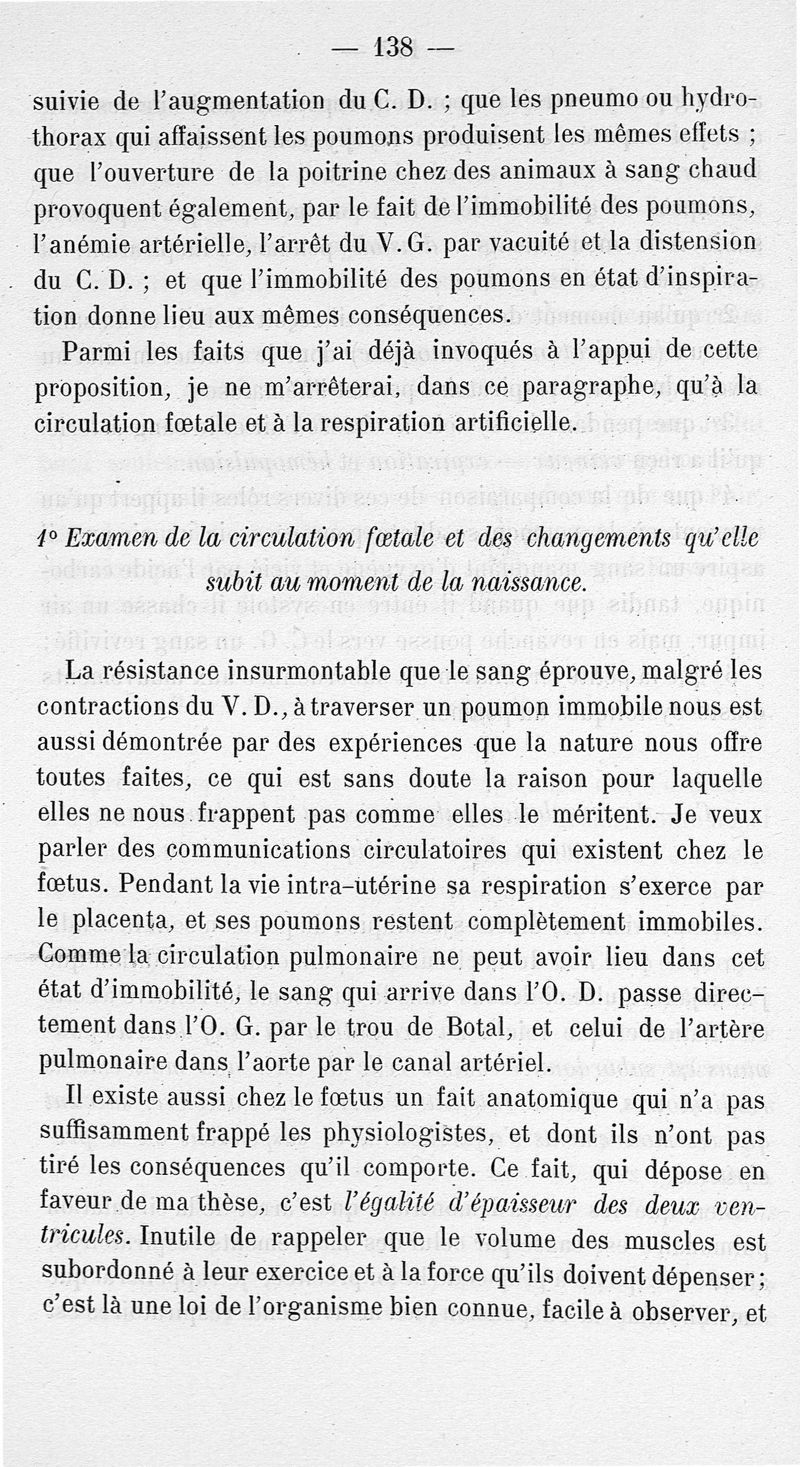 — 138 —

suivie de l'augmentation du C. D. ; que les pneumo ou hydrothorax qui affaissent les poumons produisent les mêmes effets ; que l'ouverture de la poitrine chez des animaux à sang chaud provoquent également, par le fait de l'immobilité des poumons, l'anémie artérielle, l'arrêt du V. G. par vacuité et la distension du C. D. ; et que l'immobilité des poumons en état d'inspiration donne lieu aux mêmes conséquences.

Parmi les faits que j'ai déjà invoqués à l'appui de cette proposition, je ne m'arrêterai, dans ce paragraphe, qu'à la circulation fœtale et à la respiration artificielle.

1° Examen de la circulation fœtale et des changements qu'elle subit au moment de la naissance.

La résistance insurmontable que le sang éprouve, malgré les contractions du V. D., à traverser un poumon immobile nous est aussi démontrée par des expériences que la nature nous offre toutes faites, ce qui est sans doute la raison pour laquelle elles ne nous frappent pas comme elles le méritent. Je veux parler des communications circulatoires qui existent chez le fœtus. Pendant la vie intra-utérine sa respiration s'exerce par le placenta, et ses poumons restent complètement immobiles. Comme la circulation pulmonaire ne peut avoir lieu dans cet état d'immobilité, le sang qui arrive dans l'O. D. passe directement dans l'O. G. par le trou de Botal, et celui de l'artère pulmonaire dans l'aorte par le canal artériel.

Il existe aussi chez le fœtus un fait anatomique qui n'a pas suffisamment frappé les physiologistes, et dont ils n'ont pas tiré les conséquences qu'il comporte. Ce fait, qui dépose en faveur de ma thèse, c'est l'égalité d'épaisseur des deux ventricules. Inutile de rappeler que le volume des muscles est subordonné à leur exercice et à la force qu'ils doivent dépenser ; c'est là une loi de l'organisme bien connue, facile à observer, et